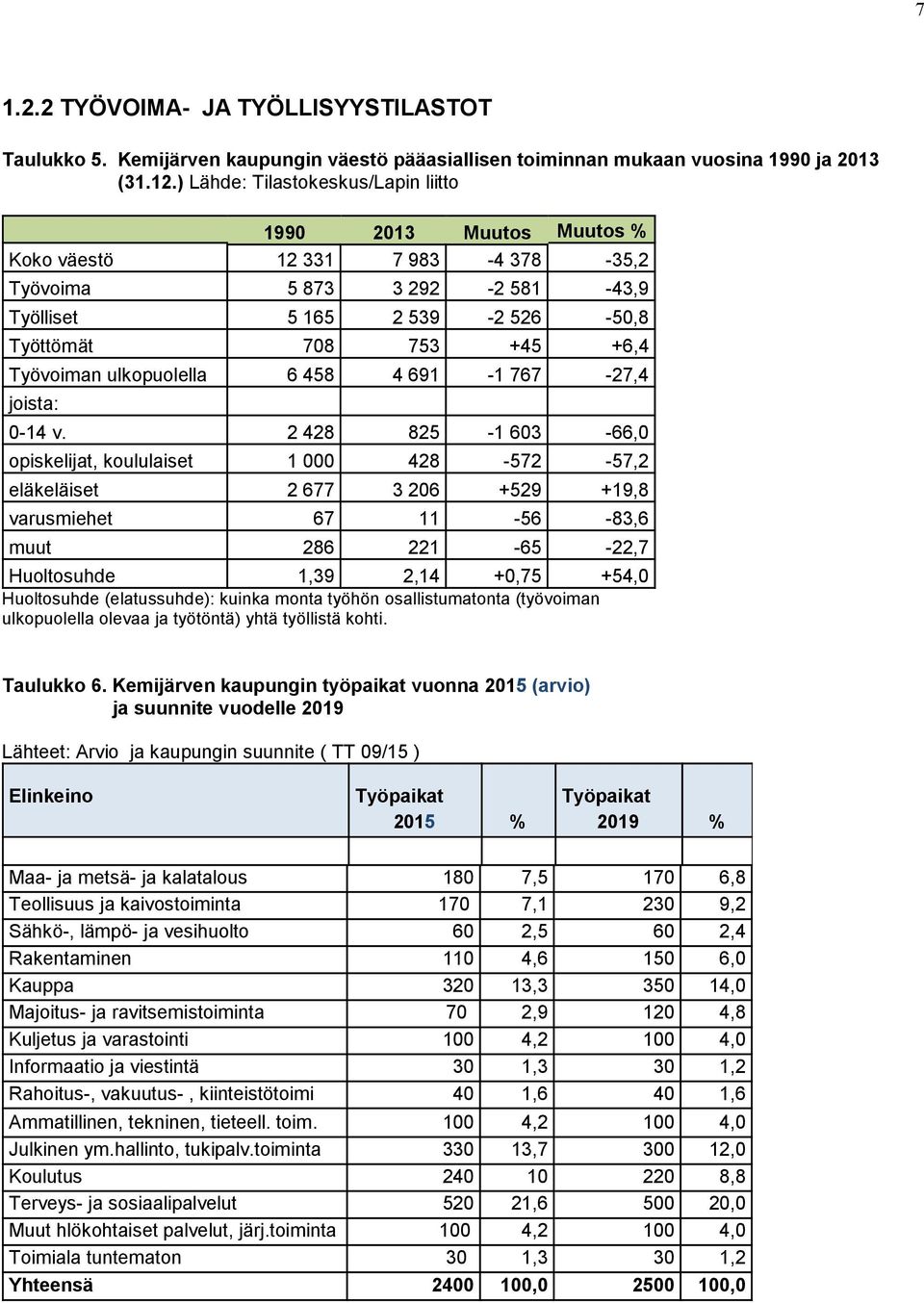 7

1.2.2 TYÖVOIMA- JA TYÖLLISYYSTILASTOT

Taulukko 5. Kemijärven kaupungin väestö pääasiallisen toiminnan mukaan vuosina 1990 ja 2013 (31.12.) Lähde: Tilastokeskus/Lapin liitto

| | 1990 | 2013 | Muutos | Muutos % |
|---|---|---|---|---|
| Koko väestö | 12 331 | 7 983 | -4 378 | -35,2 |
| Työvoima | 5 873 | 3 292 | -2 581 | -43,9 |
| Työlliset | 5 165 | 2 539 | -2 526 | -50,8 |
| Työttömät | 708 | 753 | +45 | +6,4 |
| Työvoiman ulkopuolella | 6 458 | 4 691 | -1 767 | -27,4 |
| joista: | | | | |
| 0-14 v. | 2 428 | 825 | -1 603 | -66,0 |
| opiskelijat, koululaiset | 1 000 | 428 | -572 | -57,2 |
| eläkeläiset | 2 677 | 3 206 | +529 | +19,8 |
| varusmiehet | 67 | 11 | -56 | -83,6 |
| muut | 286 | 221 | -65 | -22,7 |
| Huoltosuhde | 1,39 | 2,14 | +0,75 | +54,0 |

Huoltosuhde (elatussuhde): kuinka monta työhön osallistumatonta (työvoiman ulkopuolella olevaa ja työtöntä) yhtä työllistä kohti.

Taulukko 6. Kemijärven kaupungin työpaikat vuonna 2015 (arvio) ja suunnite vuodelle 2019

Lähteet: Arvio ja kaupungin suunnite ( TT 09/15 )

| Elinkeino | Työpaikat 2015 | % | Työpaikat 2019 | % |
|---|---|---|---|---|
| Maa- ja metsä- ja kalatalous | 180 | 7,5 | 170 | 6,8 |
| Teollisuus ja kaivostoiminta | 170 | 7,1 | 230 | 9,2 |
| Sähkö-, lämpö- ja vesihuolto | 60 | 2,5 | 60 | 2,4 |
| Rakentaminen | 110 | 4,6 | 150 | 6,0 |
| Kauppa | 320 | 13,3 | 350 | 14,0 |
| Majoitus- ja ravitsemistoiminta | 70 | 2,9 | 120 | 4,8 |
| Kuljetus ja varastointi | 100 | 4,2 | 100 | 4,0 |
| Informaatio ja viestintä | 30 | 1,3 | 30 | 1,2 |
| Rahoitus-, vakuutus- , kiinteistötoimi | 40 | 1,6 | 40 | 1,6 |
| Ammatillinen, tekninen, tieteell. toim. | 100 | 4,2 | 100 | 4,0 |
| Julkinen ym.hallinto, tukipalv.toiminta | 330 | 13,7 | 300 | 12,0 |
| Koulutus | 240 | 10 | 220 | 8,8 |
| Terveys- ja sosiaalipalvelut | 520 | 21,6 | 500 | 20,0 |
| Muut hlökohtaiset palvelut, järj.toiminta | 100 | 4,2 | 100 | 4,0 |
| Toimiala tuntematon | 30 | 1,3 | 30 | 1,2 |
| Yhteensä | 2400 | 100,0 | 2500 | 100,0 |